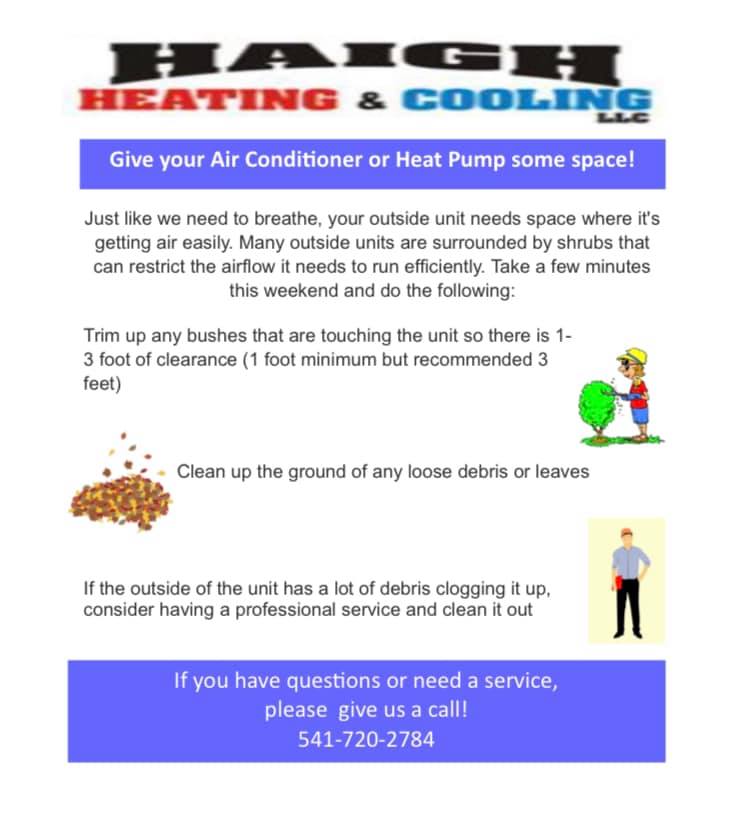 HAIGH
HEATING & COOLING
LLC

Give your Air Conditioner or Heat Pump some space!

Just like we need to breathe, your outside unit needs space where it's getting air easily. Many outside units are surrounded by shrubs that can restrict the airflow it needs to run efficiently. Take a few minutes this weekend and do the following:

Trim up any bushes that are touching the unit so there is 1-3 foot of clearance (1 foot minimum but recommended 3 feet)

Clean up the ground of any loose debris or leaves

If the outside of the unit has a lot of debris clogging it up, consider having a professional service and clean it out

If you have questions or need a service,
please give us a call!
541-720-2784